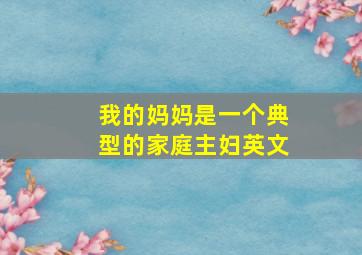 我的妈妈是一个典型的家庭主妇英文